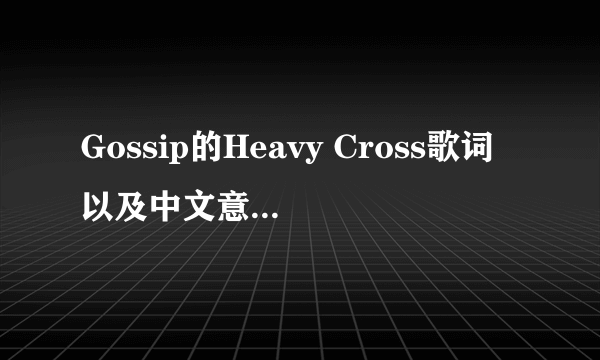 Gossip的Heavy Cross歌词以及中文意...